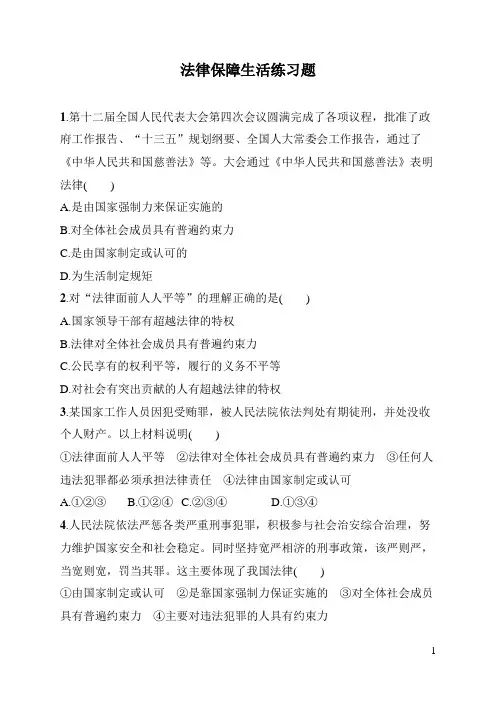 法律保障生活练习题

1.第十二届全国人民代表大会第四次会议圆满完成了各项议程，批准了政府工作报告、“十三五”规划纲要、全国人大常委会工作报告，通过了《中华人民共和国慈善法》等。大会通过《中华人民共和国慈善法》表明法律(　　)

A.是由国家强制力来保证实施的

B.对全体社会成员具有普遍约束力

C.是由国家制定或认可的

D.为生活制定规矩

2.对“法律面前人人平等”的理解正确的是(　　)

A.国家领导干部有超越法律的特权

B.法律对全体社会成员具有普遍约束力

C.公民享有的权利平等，履行的义务不平等

D.对社会有突出贡献的人有超越法律的特权

3.某国家工作人员因犯受贿罪，被人民法院依法判处有期徒刑，并处没收个人财产。以上材料说明(　　)

①法律面前人人平等　②法律对全体社会成员具有普遍约束力　③任何人违法犯罪都必须承担法律责任　④法律由国家制定或认可

A.①②③　B.①②④　C.②③④　D.①③④

4.人民法院依法严惩各类严重刑事犯罪，积极参与社会治安综合治理，努力维护国家安全和社会稳定。同时坚持宽严相济的刑事政策，该严则严，当宽则宽，罚当其罪。这主要体现了我国法律(　　)

①由国家制定或认可　②是靠国家强制力保证实施的　③对全体社会成员具有普遍约束力　④主要对违法犯罪的人具有约束力

1